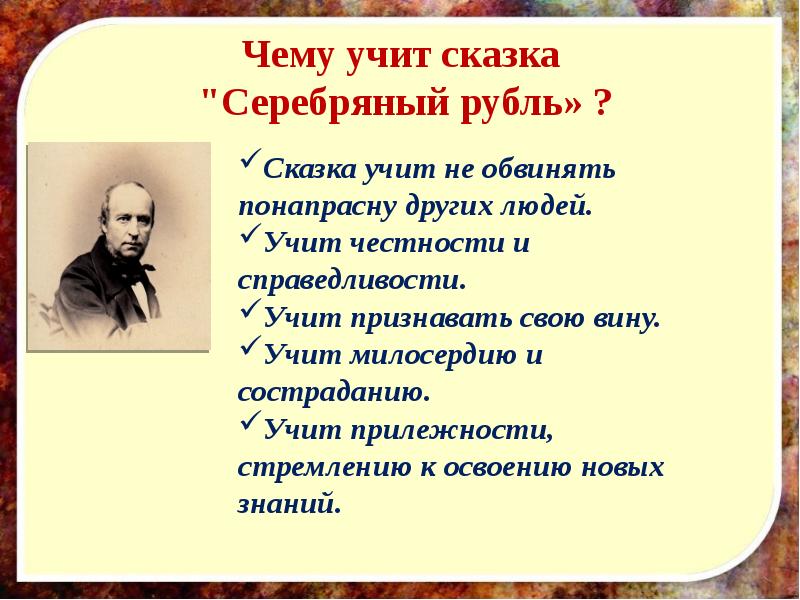 Чему учит сказка "Серебряный рубль» ?

✓Сказка учит не обвинять понапрасну других людей.

✓Учит честности и справедливости.

✓Учит признавать свою вину.

✓Учит милосердию и состраданию.

✓Учит прилежности, стремлению к освоению новых знаний.